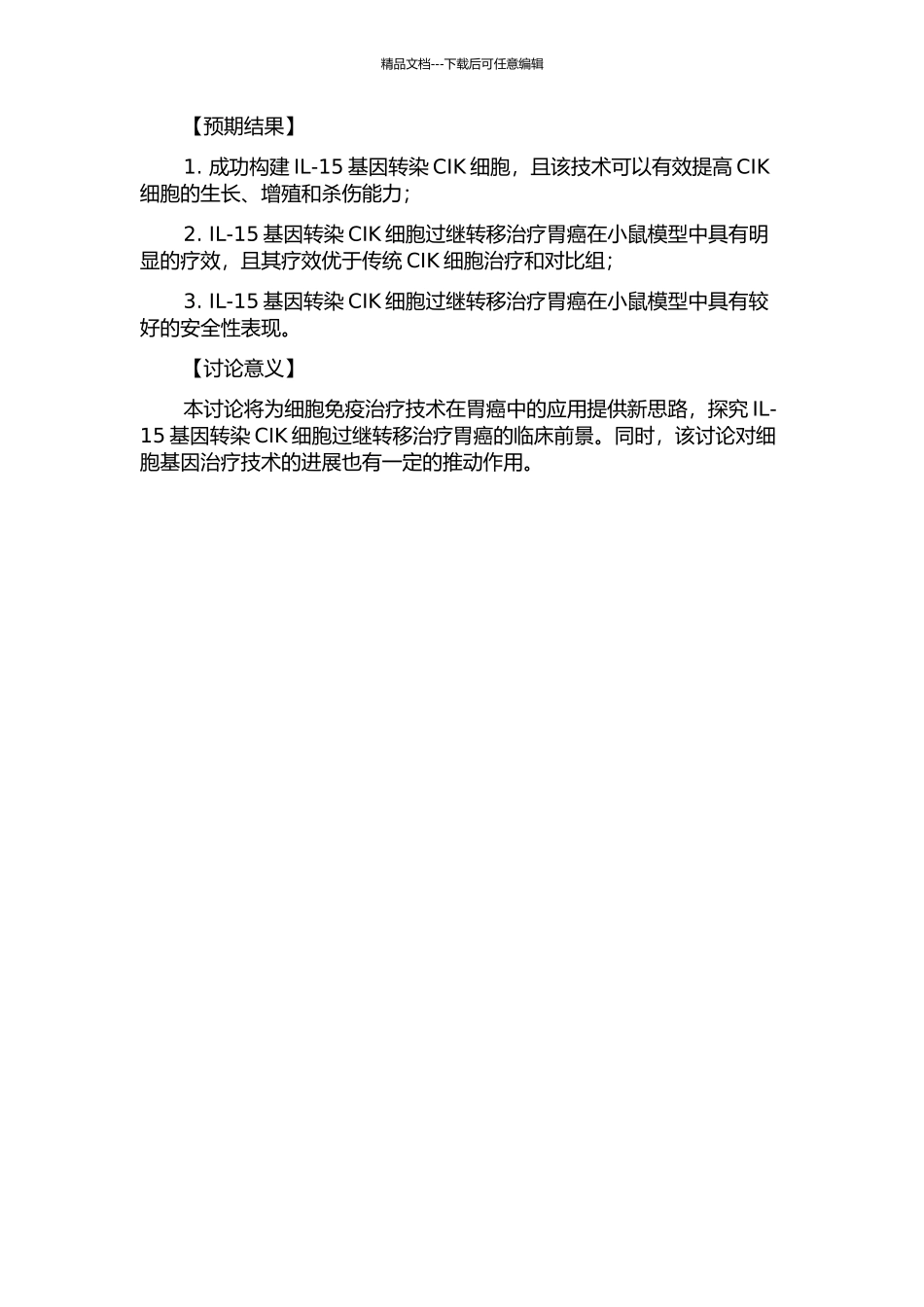 精品文档---下载后可任意编辑

【预期结果】

1. 成功构建 IL-15 基因转染 CIK 细胞，且该技术可以有效提高 CIK 细胞的生长、增殖和杀伤能力；

2. IL-15 基因转染 CIK 细胞过继转移治疗胃癌在小鼠模型中具有明显的疗效，且其疗效优于传统 CIK 细胞治疗和对比组；

3. IL-15 基因转染 CIK 细胞过继转移治疗胃癌在小鼠模型中具有较好的安全性表现。

【讨论意义】

本讨论将为细胞免疫治疗技术在胃癌中的应用提供新思路，探究 IL-15 基因转染 CIK 细胞过继转移治疗胃癌的临床前景。同时，该讨论对细胞基因治疗技术的进展也有一定的推动作用。